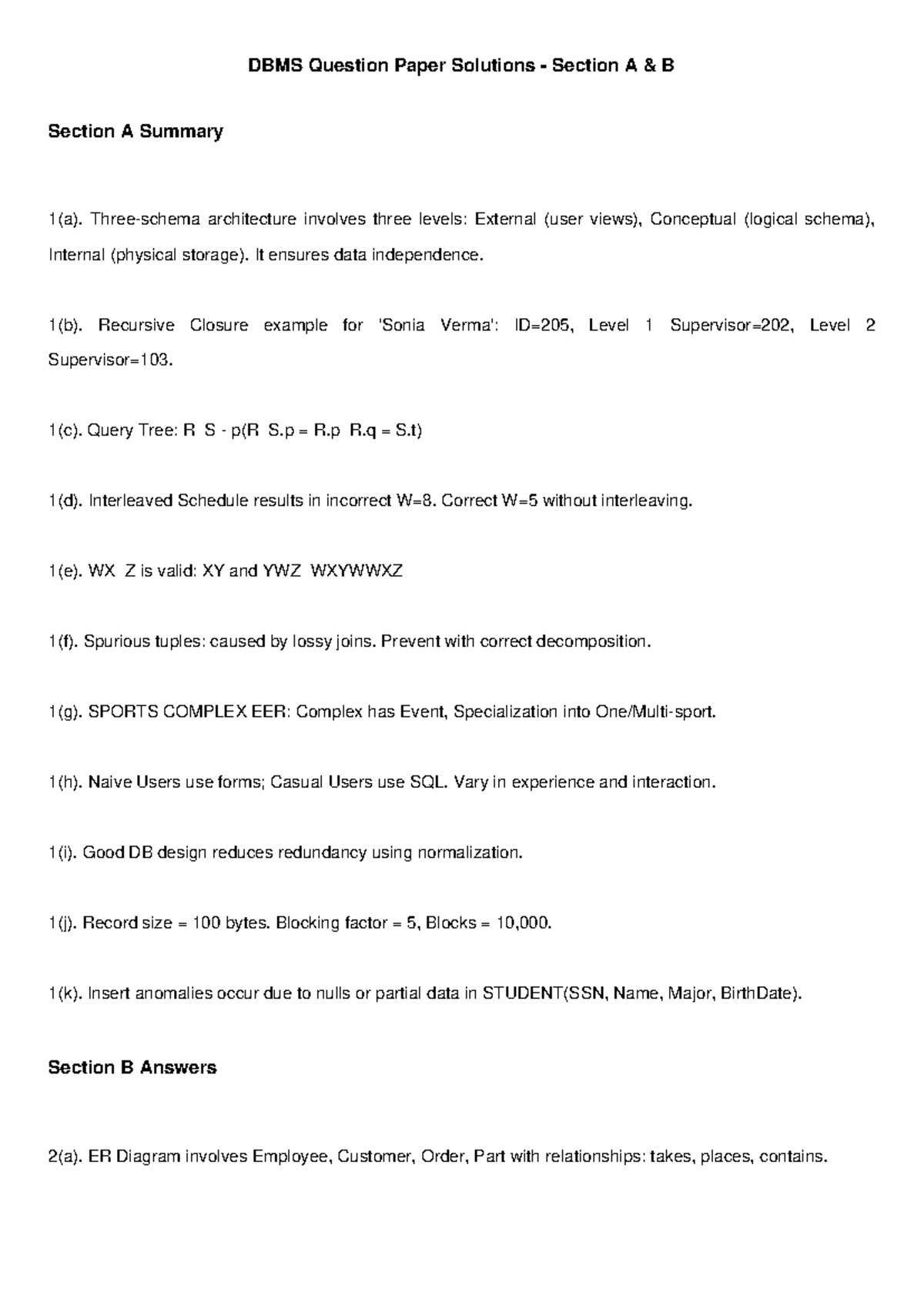 DBMS Question Paper Solutions - Section A & B

Section A Summary

1(a). Three-schema architecture involves three levels: External (user views), Conceptual (logical schema), Internal (physical storage). It ensures data independence.

1(b). Recursive Closure example for 'Sonia Verma': ID=205, Level 1 Supervisor=202, Level 2 Supervisor=103.

1(c). Query Tree: R S - p(R S.p = R.p R.q = S.t)

1(d). Interleaved Schedule results in incorrect W=8. Correct W=5 without interleaving.

1(e). WX Z is valid: XY and YWZ WXYWWXZ

1(f). Spurious tuples: caused by lossy joins. Prevent with correct decomposition.

1(g). SPORTS COMPLEX EER: Complex has Event, Specialization into One/Multi-sport.

1(h). Naive Users use forms; Casual Users use SQL. Vary in experience and interaction.

1(i). Good DB design reduces redundancy using normalization.

1(j). Record size = 100 bytes. Blocking factor = 5, Blocks = 10,000.

1(k). Insert anomalies occur due to nulls or partial data in STUDENT(SSN, Name, Major, BirthDate).

Section B Answers

2(a). ER Diagram involves Employee, Customer, Order, Part with relationships: takes, places, contains.